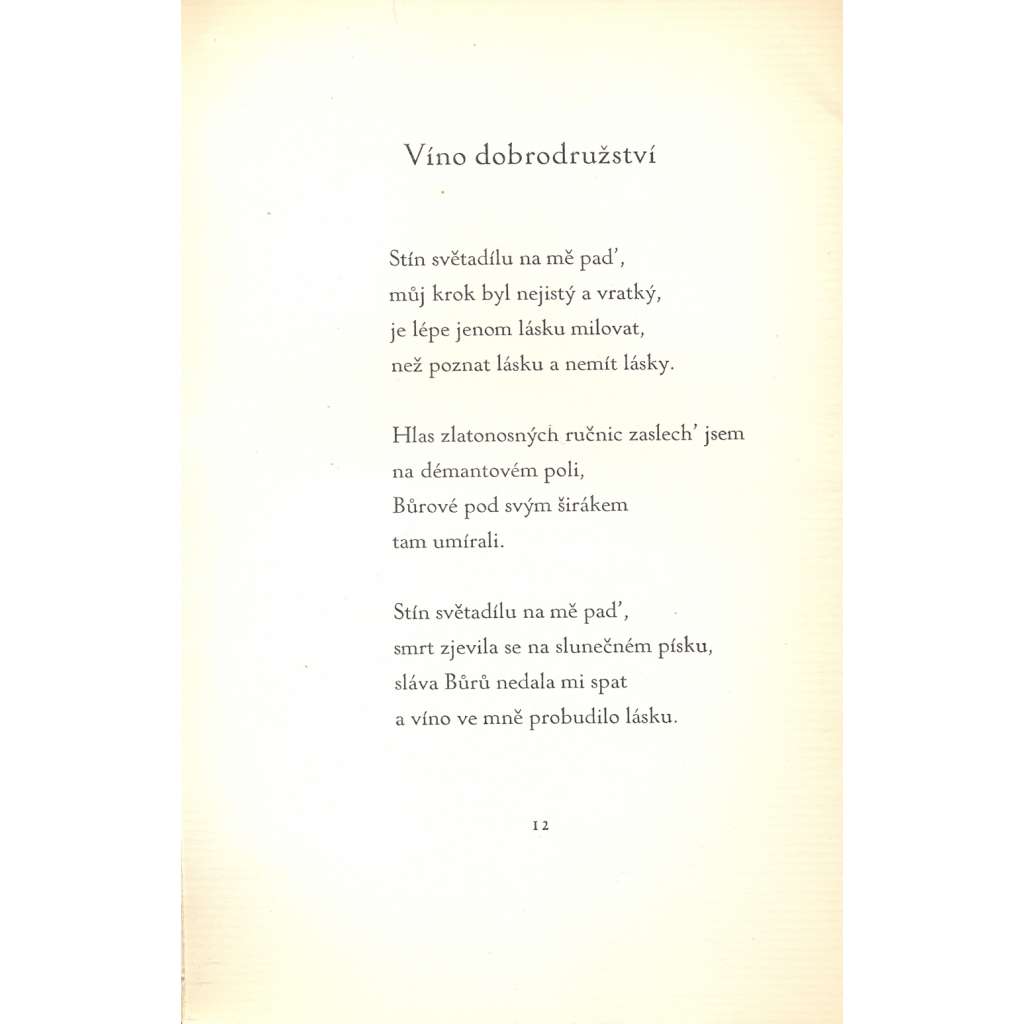 Víno dobrodružství

Stín světadílu na mě pad',
můj krok byl nejistý a vratký,
je lépe jenom lásku milovat,
než poznat lásku a nemít lásky.

Hlas zlatonosných ručnic zaslech' jsem
na démantovém poli,
Bůrové pod svým širákem
tam umírali.

Stín světadílu na mě pad',
smrt zjevila se na slunečném písku,
sláva Bůrů nedala mi spat
a víno ve mně probudilo lásku.

12